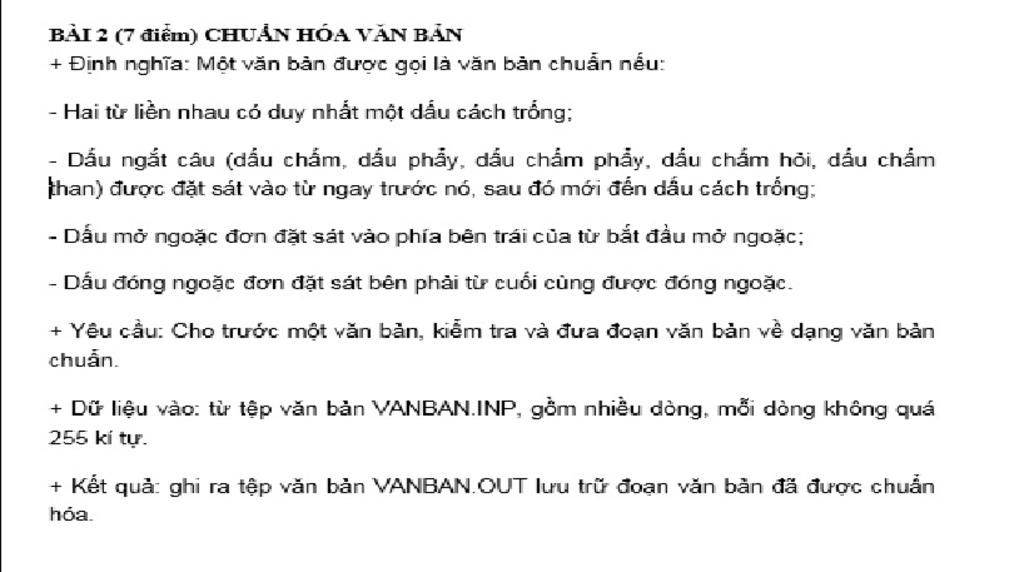 BÀI 2 (7 điểm) CHUẨN HÓA VĂN BẢN
+ Định nghĩa: Một văn bản được gọi là văn bản chuẩn nếu:

- Hai từ liền nhau có duy nhất một dấu cách trống;

- Dấu ngắt câu (dấu chấm, dấu phẩy, dấu chấm phẩy, dấu chấm hỏi, dấu chấm than) được đặt sát vào từ ngay trước nó, sau đó mới đến dấu cách trống;

- Dấu mở ngoặc đơn đặt sát vào phía bên trái của từ bắt đầu mở ngoặc;

- Dấu đóng ngoặc đơn đặt sát bên phải từ cuối cùng được đóng ngoặc.

+ Yêu cầu: Cho trước một văn bản, kiểm tra và đưa đoạn văn bản về dạng văn bản chuẩn.

+ Dữ liệu vào: từ tệp văn bản VANBAN.INP, gồm nhiều dòng, mỗi dòng không quá 255 kí tự.

+ Kết quả: ghi ra tệp văn bản VANBAN.OUT lưu trữ đoạn văn bản đã được chuẩn hóa.